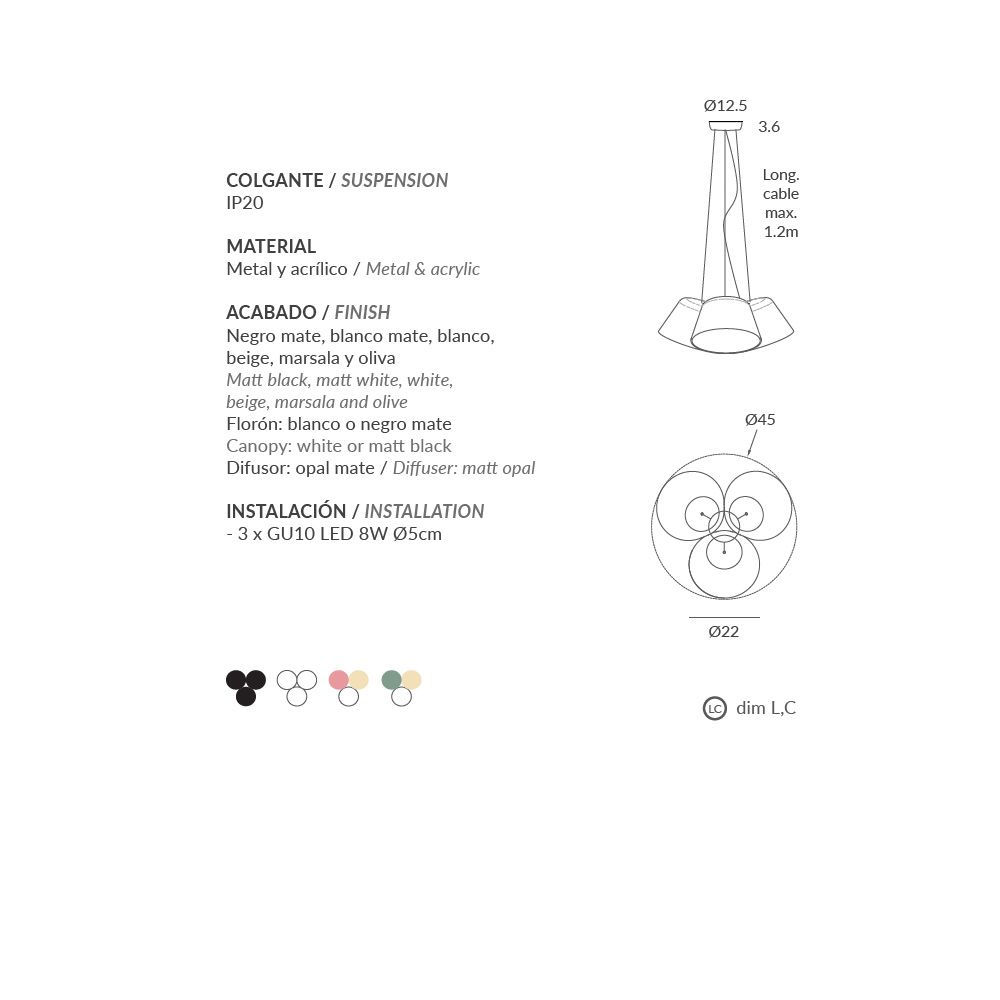 COLGANTE / SUSPENSION
IP20

MATERIAL
Metal y acrílico / Metal & acrylic

ACABADO / FINISH
Negro mate, blanco mate, blanco, beige, marsala y oliva
Matt black, matt white, white, beige, marsala and olive
Florón: blanco o negro mate
Canopy: white or matt black
Difusor: opal mate / Diffuser: matt opal

INSTALACIÓN / INSTALLATION
- 3 x GU10 LED 8W Ø5cm

Ø12.5
3.6
Long. cable max. 1.2m

Ø45

Ø22

LC dim L,C